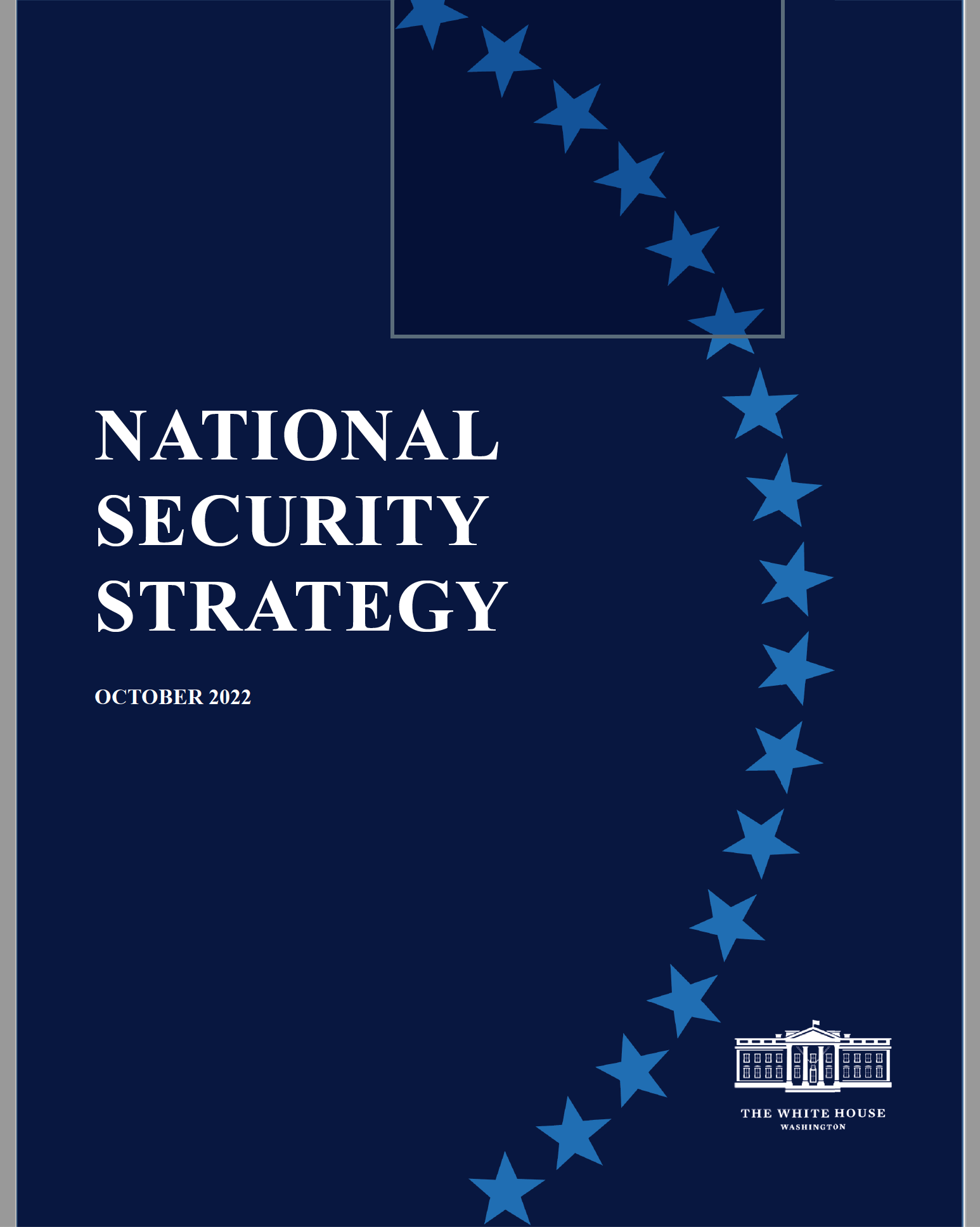 NATIONAL SECURITY STRATEGY

OCTOBER 2022

THE WHITE HOUSE
WASHINGTON